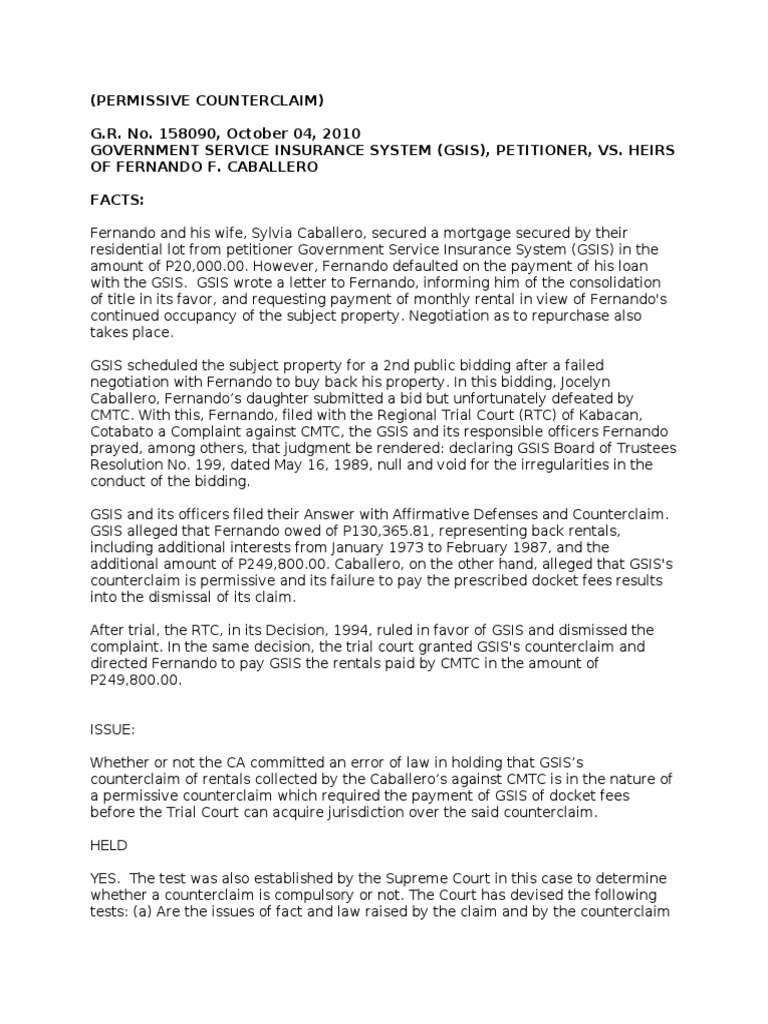 (PERMISSIVE COUNTERCLAIM)

G.R. No. 158090, October 04, 2010
GOVERNMENT SERVICE INSURANCE SYSTEM (GSIS), PETITIONER, VS. HEIRS OF FERNANDO F. CABALLERO

FACTS:

Fernando and his wife, Sylvia Caballero, secured a mortgage secured by their residential lot from petitioner Government Service Insurance System (GSIS) in the amount of P20,000.00. However, Fernando defaulted on the payment of his loan with the GSIS. GSIS wrote a letter to Fernando, informing him of the consolidation of title in its favor, and requesting payment of monthly rental in view of Fernando's continued occupancy of the subject property. Negotiation as to repurchase also takes place.

GSIS scheduled the subject property for a 2nd public bidding after a failed negotiation with Fernando to buy back his property. In this bidding, Jocelyn Caballero, Fernando's daughter submitted a bid but unfortunately defeated by CMTC. With this, Fernando, filed with the Regional Trial Court (RTC) of Kabacan, Cotabato a Complaint against CMTC, the GSIS and its responsible officers Fernando prayed, among others, that judgment be rendered: declaring GSIS Board of Trustees Resolution No. 199, dated May 16, 1989, null and void for the irregularities in the conduct of the bidding.

GSIS and its officers filed their Answer with Affirmative Defenses and Counterclaim. GSIS alleged that Fernando owed of P130,365.81, representing back rentals, including additional interests from January 1973 to February 1987, and the additional amount of P249,800.00. Caballero, on the other hand, alleged that GSIS's counterclaim is permissive and its failure to pay the prescribed docket fees results into the dismissal of its claim.

After trial, the RTC, in its Decision, 1994, ruled in favor of GSIS and dismissed the complaint. In the same decision, the trial court granted GSIS's counterclaim and directed Fernando to pay GSIS the rentals paid by CMTC in the amount of P249,800.00.

ISSUE:

Whether or not the CA committed an error of law in holding that GSIS's counterclaim of rentals collected by the Caballero's against CMTC is in the nature of a permissive counterclaim which required the payment of GSIS of docket fees before the Trial Court can acquire jurisdiction over the said counterclaim.

HELD

YES. The test was also established by the Supreme Court in this case to determine whether a counterclaim is compulsory or not. The Court has devised the following tests: (a) Are the issues of fact and law raised by the claim and by the counterclaim